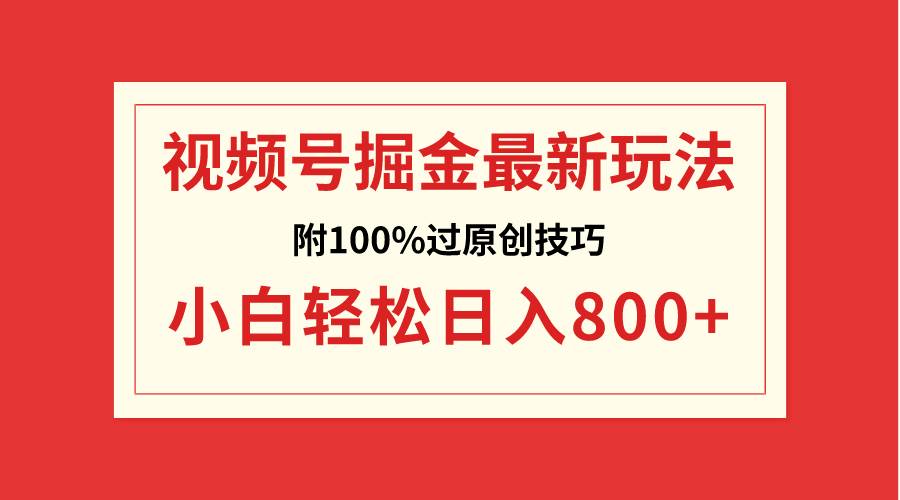 视频号掘金最新玩法

附100%过原创技巧

小白轻松日入800+